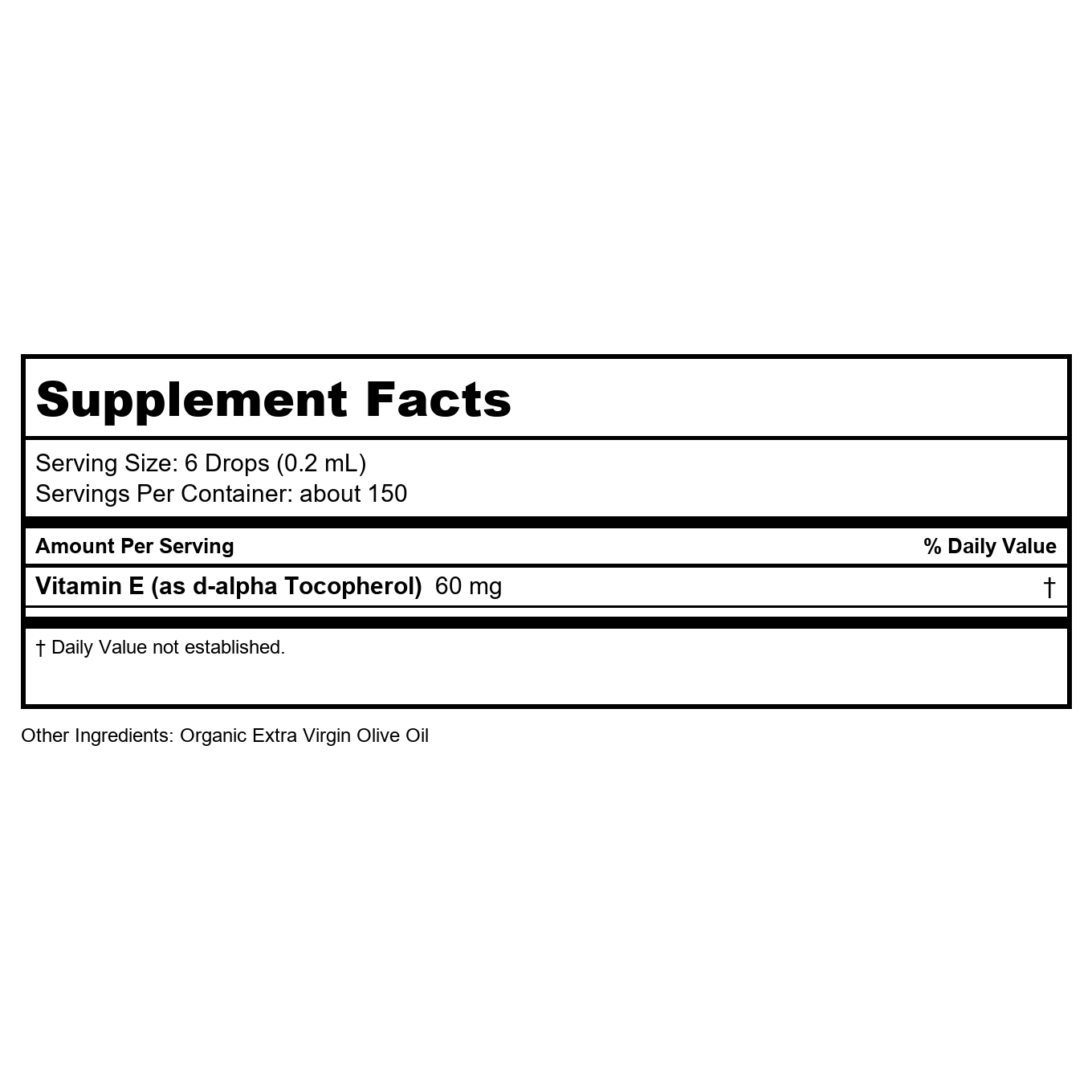 Supplement Facts

Serving Size: 6 Drops (0.2 mL)
Servings Per Container: about 150

| Amount Per Serving | % Daily Value |
|---|---|
| Vitamin E (as d-alpha Tocopherol) 60 mg | † |

† Daily Value not established.

Other Ingredients: Organic Extra Virgin Olive Oil